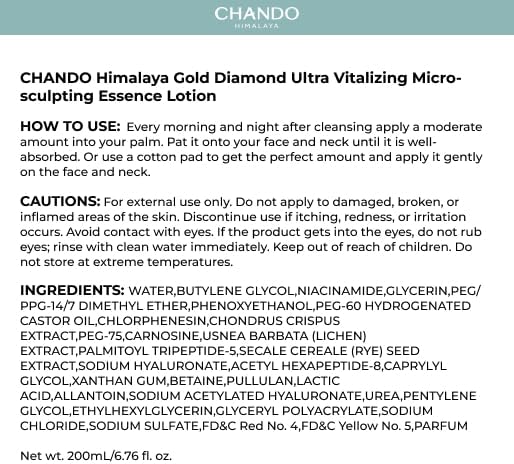 CHANDO
HIMALAYA

CHANDO Himalaya Gold Diamond Ultra Vitalizing Micro-sculpting Essence Lotion

HOW TO USE: Every morning and night after cleansing apply a moderate amount into your palm. Pat it onto your face and neck until it is well-absorbed. Or use a cotton pad to get the perfect amount and apply it gently on the face and neck.

CAUTIONS: For external use only. Do not apply to damaged, broken, or inflamed areas of the skin. Discontinue use if itching, redness, or irritation occurs. Avoid contact with eyes. If the product gets into the eyes, do not rub eyes; rinse with clean water immediately. Keep out of reach of children. Do not store at extreme temperatures.

INGREDIENTS: WATER,BUTYLENE GLYCOL,NIACINAMIDE,GLYCERIN,PEG/PPG-14/7 DIMETHYL ETHER,PHENOXYETHANOL,PEG-60 HYDROGENATED CASTOR OIL,CHLORPHENESIN,CHONDRUS CRISPUS EXTRACT,PEG-75,CARNOSINE,USNEA BARBATA (LICHEN) EXTRACT,PALMITOYL TRIPEPTIDE-5,SECALE CEREALE (RYE) SEED EXTRACT,SODIUM HYALURONATE,ACETYL HEXAPEPTIDE-8,CAPRYLYL GLYCOL,XANTHAN GUM,BETAINE,PULLULAN,LACTIC ACID,ALLANTOIN,SODIUM ACETYLATED HYALURONATE,UREA,PENTYLENE GLYCOL,ETHYLHEXYLGLYCERIN,GLYCERYL POLYACRYLATE,SODIUM CHLORIDE,SODIUM SULFATE,FD&C Red No. 4,FD&C Yellow No. 5,PARFUM

Net wt. 200mL/6.76 fl. oz.